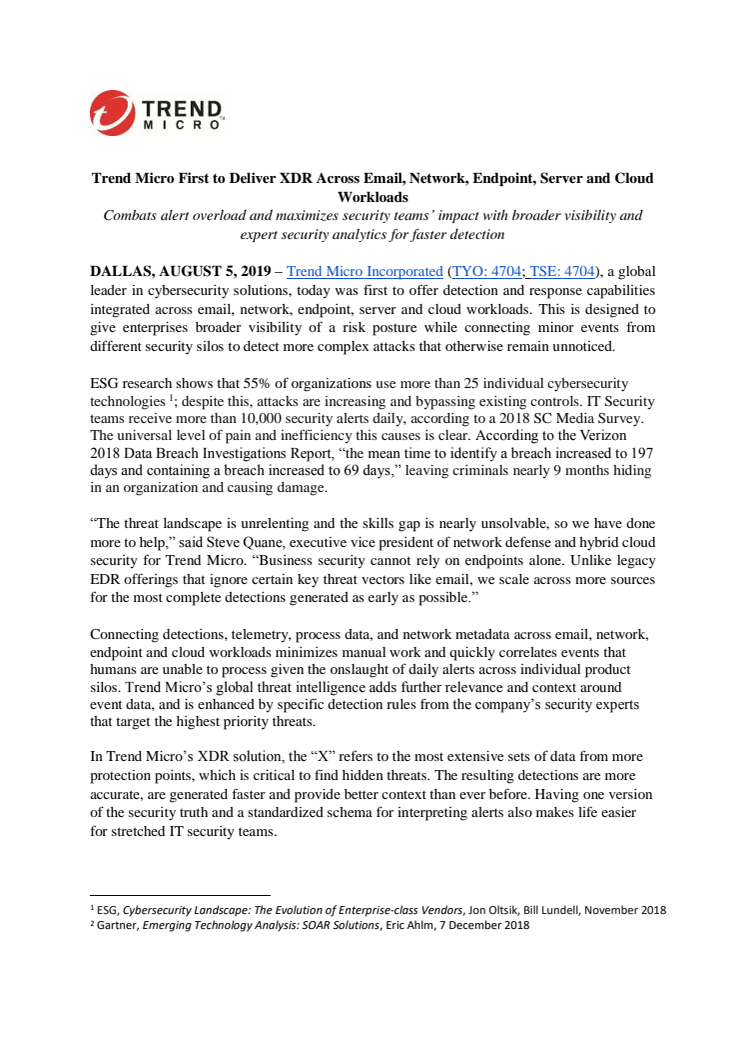 TREND MICRO

Trend Micro First to Deliver XDR Across Email, Network, Endpoint, Server and Cloud Workloads

Combats alert overload and maximizes security teams' impact with broader visibility and expert security analytics for faster detection

DALLAS, AUGUST 5, 2019 – Trend Micro Incorporated (TYO: 4704; TSE: 4704), a global leader in cybersecurity solutions, today was first to offer detection and response capabilities integrated across email, network, endpoint, server and cloud workloads. This is designed to give enterprises broader visibility of a risk posture while connecting minor events from different security silos to detect more complex attacks that otherwise remain unnoticed.

ESG research shows that 55% of organizations use more than 25 individual cybersecurity technologies $^1$; despite this, attacks are increasing and bypassing existing controls. IT Security teams receive more than 10,000 security alerts daily, according to a 2018 SC Media Survey. The universal level of pain and inefficiency this causes is clear. According to the Verizon 2018 Data Breach Investigations Report, "the mean time to identify a breach increased to 197 days and containing a breach increased to 69 days," leaving criminals nearly 9 months hiding in an organization and causing damage.

"The threat landscape is unrelenting and the skills gap is nearly unsolvable, so we have done more to help," said Steve Quane, executive vice president of network defense and hybrid cloud security for Trend Micro. "Business security cannot rely on endpoints alone. Unlike legacy EDR offerings that ignore certain key threat vectors like email, we scale across more sources for the most complete detections generated as early as possible."

Connecting detections, telemetry, process data, and network metadata across email, network, endpoint and cloud workloads minimizes manual work and quickly correlates events that humans are unable to process given the onslaught of daily alerts across individual product silos. Trend Micro's global threat intelligence adds further relevance and context around event data, and is enhanced by specific detection rules from the company's security experts that target the highest priority threats.

In Trend Micro's XDR solution, the "X" refers to the most extensive sets of data from more protection points, which is critical to find hidden threats. The resulting detections are more accurate, are generated faster and provide better context than ever before. Having one version of the security truth and a standardized schema for interpreting alerts also makes life easier for stretched IT security teams.

$^1$ ESG, Cybersecurity Landscape: The Evolution of Enterprise-class Vendors, Jon Oltsik, Bill Lundell, November 2018
$^2$ Gartner, Emerging Technology Analysis: SOAR Solutions, Eric Ahlm, 7 December 2018